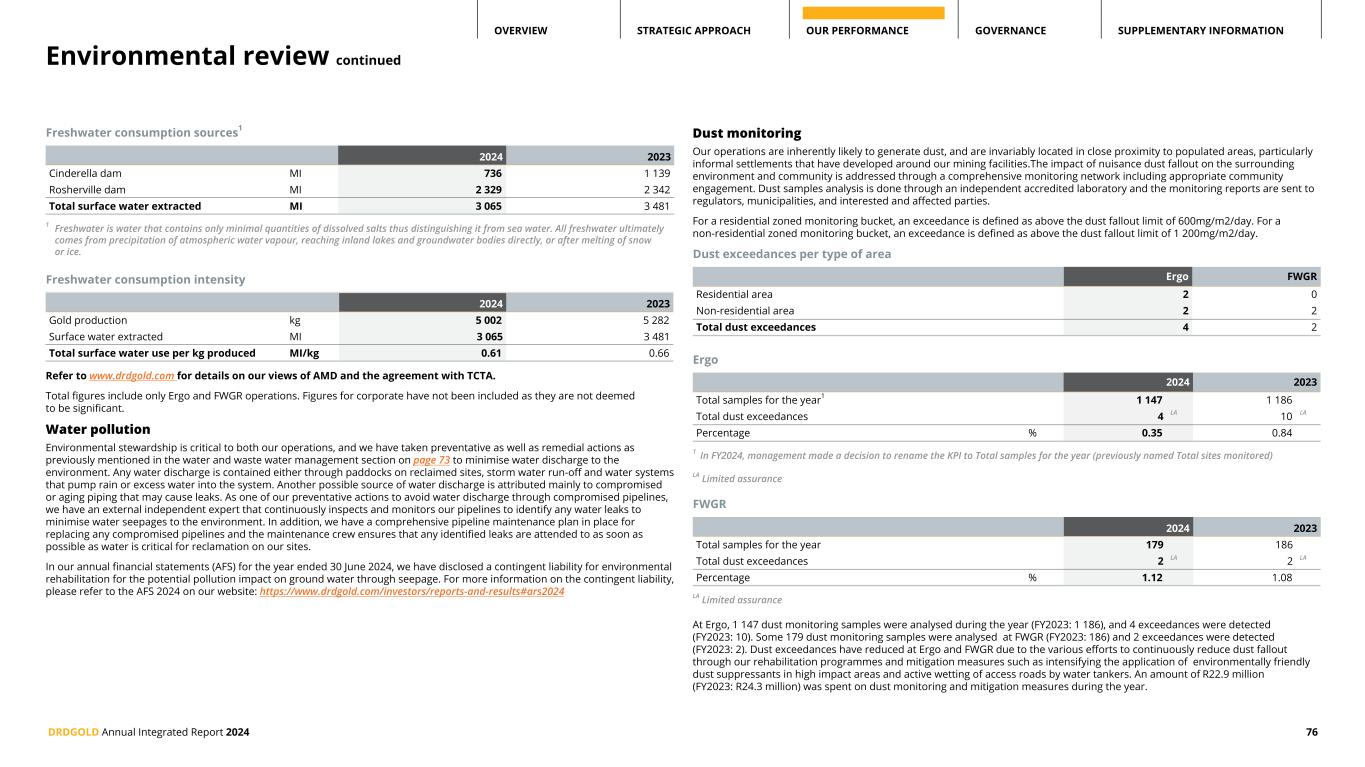 OVERVIEW STRATEGIC APPROACH OUR PERFORMANCE GOVERNANCE SUPPLEMENTARY INFORMATION

Environmental review continued

Freshwater consumption sources$^1$

| | | 2024 | 2023 |
|---|---|---|---|
| Cinderella dam | Ml | 736 | 1 139 |
| Rosherville dam | Ml | 2 329 | 2 342 |
| Total surface water extracted | Ml | 3 065 | 3 481 |

$^1$ Freshwater is water that contains only minimal quantities of dissolved salts thus distinguishing it from sea water. All freshwater ultimately comes from precipitation of atmospheric water vapour, reaching inland lakes and groundwater bodies directly, or after melting of snow or ice.

Freshwater consumption intensity

| | | 2024 | 2023 |
|---|---|---|---|
| Gold production | kg | 5 002 | 5 282 |
| Surface water extracted | Ml | 3 065 | 3 481 |
| Total surface water use per kg produced | Ml/kg | 0.61 | 0.66 |

Refer to www.drdgold.com for details on our views of AMD and the agreement with TCTA.

Total figures include only Ergo and FWGR operations. Figures for corporate have not been included as they are not deemed to be significant.

Water pollution

Environmental stewardship is critical to both our operations, and we have taken preventative as well as remedial actions as previously mentioned in the water and waste water management section on page 73 to minimise water discharge to the environment. Any water discharge is contained either through paddocks on reclaimed sites, storm water run-off and water systems that pump rain or excess water into the system. Another possible source of water discharge is attributed mainly to compromised or aging piping that may cause leaks. As one of our preventative actions to avoid water discharge through compromised pipelines, we have an external independent expert that continuously inspects and monitors our pipelines to identify any water leaks to minimise water seepages to the environment. In addition, we have a comprehensive pipeline maintenance plan in place for replacing any compromised pipelines and the maintenance crew ensures that any identified leaks are attended to as soon as possible as water is critical for reclamation on our sites.

In our annual financial statements (AFS) for the year ended 30 June 2024, we have disclosed a contingent liability for environmental rehabilitation for the potential pollution impact on ground water through seepage. For more information on the contingent liability, please refer to the AFS 2024 on our website: https://www.drdgold.com/investors/reports-and-results#ars2024

Dust monitoring

Our operations are inherently likely to generate dust, and are invariably located in close proximity to populated areas, particularly informal settlements that have developed around our mining facilities.The impact of nuisance dust fallout on the surrounding environment and community is addressed through a comprehensive monitoring network including appropriate community engagement. Dust samples analysis is done through an independent accredited laboratory and the monitoring reports are sent to regulators, municipalities, and interested and affected parties.

For a residential zoned monitoring bucket, an exceedance is defined as above the dust fallout limit of 600mg/m2/day. For a non-residential zoned monitoring bucket, an exceedance is defined as above the dust fallout limit of 1 200mg/m2/day.

Dust exceedances per type of area

| | Ergo | FWGR |
|---|---|---|
| Residential area | 2 | 0 |
| Non-residential area | 2 | 2 |
| Total dust exceedances | 4 | 2 |

Ergo

| | | 2024 | 2023 |
|---|---|---|---|
| Total samples for the year$^1$ | | 1 147 | 1 186 |
| Total dust exceedances | | 4 $^{LA}$ | 10 $^{LA}$ |
| Percentage | % | 0.35 | 0.84 |

$^1$ In FY2024, management made a decision to rename the KPI to Total samples for the year (previously named Total sites monitored)

$^{LA}$ Limited assurance

FWGR

| | | 2024 | 2023 |
|---|---|---|---|
| Total samples for the year | | 179 | 186 |
| Total dust exceedances | | 2 $^{LA}$ | 2 $^{LA}$ |
| Percentage | % | 1.12 | 1.08 |

$^{LA}$ Limited assurance

At Ergo, 1 147 dust monitoring samples were analysed during the year (FY2023: 1 186), and 4 exceedances were detected (FY2023: 10). Some 179 dust monitoring samples were analysed at FWGR (FY2023: 186) and 2 exceedances were detected (FY2023: 2). Dust exceedances have reduced at Ergo and FWGR due to the various efforts to continuously reduce dust fallout through our rehabilitation programmes and mitigation measures such as intensifying the application of environmentally friendly dust suppressants in high impact areas and active wetting of access roads by water tankers. An amount of R22.9 million (FY2023: R24.3 million) was spent on dust monitoring and mitigation measures during the year.

DRDGOLD Annual Integrated Report 2024 76